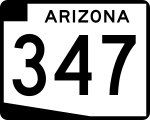 ARIZONA
347